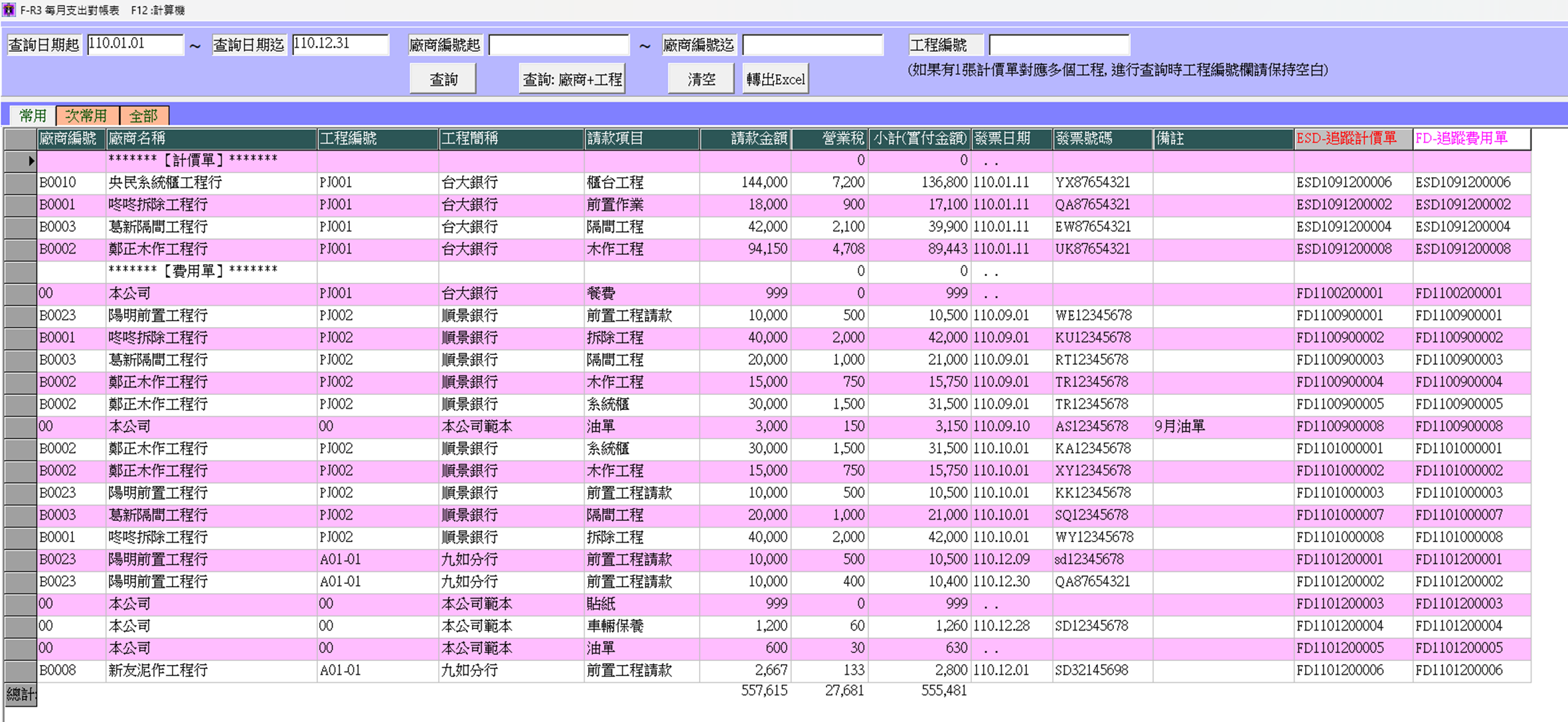 F-R3 每月支出對帳表 F12 :計算機

查詢日期起 110.01.01 ~ 查詢日期迄 110.12.31 廠商編號起 ~ 廠商編號迄 工程編號

查詢 查詢: 廠商+工程 清空 轉出Excel

(如果有1張計價單對應多個工程, 進行查詢時工程編號欄請保持空白)

常用 次常用 全部

| 廠商編號 | 廠商名稱 | 工程編號 | 工程簡稱 | 請款項目 | 請款金額 | 營業稅 | 小計(實付金額) | 發票日期 | 發票號碼 | 備註 | ESD-追蹤計價單 | FD-追蹤費用單 |
|---|---|---|---|---|---|---|---|---|---|---|---|---|
| | ******* [計價單] ******* | | | | | 0 | 0 | . . | | | | |
| B0010 | 央民系統櫃工程行 | PJ001 | 台大銀行 | 櫃台工程 | 144,000 | 7,200 | 136,800 | 110.01.11 | YX87654321 | | ESD1091200006 | ESD1091200006 |
| B0001 | 咚咚拆除工程行 | PJ001 | 台大銀行 | 前置作業 | 18,000 | 900 | 17,100 | 110.01.11 | QA87654321 | | ESD1091200002 | ESD1091200002 |
| B0003 | 葛新隔間工程行 | PJ001 | 台大銀行 | 隔間工程 | 42,000 | 2,100 | 39,900 | 110.01.11 | EW87654321 | | ESD1091200004 | ESD1091200004 |
| B0002 | 鄭正木作工程行 | PJ001 | 台大銀行 | 木作工程 | 94,150 | 4,708 | 89,443 | 110.01.11 | UK87654321 | | ESD1091200008 | ESD1091200008 |
| | ******* [費用單] ******* | | | | | 0 | 0 | . . | | | | |
| 00 | 本公司 | PJ001 | 台大銀行 | 餐費 | 999 | 0 | 999 | . . | | | FD1100200001 | FD1100200001 |
| B0023 | 陽明前置工程行 | PJ002 | 順景銀行 | 前置工程請款 | 10,000 | 500 | 10,500 | 110.09.01 | WE12345678 | | FD1100900001 | FD1100900001 |
| B0001 | 咚咚拆除工程行 | PJ002 | 順景銀行 | 拆除工程 | 40,000 | 2,000 | 42,000 | 110.09.01 | KU12345678 | | FD1100900002 | FD1100900002 |
| B0003 | 葛新隔間工程行 | PJ002 | 順景銀行 | 隔間工程 | 20,000 | 1,000 | 21,000 | 110.09.01 | RT12345678 | | FD1100900003 | FD1100900003 |
| B0002 | 鄭正木作工程行 | PJ002 | 順景銀行 | 木作工程 | 15,000 | 750 | 15,750 | 110.09.01 | TR12345678 | | FD1100900004 | FD1100900004 |
| B0002 | 鄭正木作工程行 | PJ002 | 順景銀行 | 系統櫃 | 30,000 | 1,500 | 31,500 | 110.09.01 | TR12345678 | | FD1100900005 | FD1100900005 |
| 00 | 本公司 | 00 | 本公司範本 | 油單 | 3,000 | 150 | 3,150 | 110.09.10 | AS12345678 | 9月油單 | FD1100900008 | FD1100900008 |
| B0002 | 鄭正木作工程行 | PJ002 | 順景銀行 | 系統櫃 | 30,000 | 1,500 | 31,500 | 110.10.01 | KA12345678 | | FD1101000001 | FD1101000001 |
| B0002 | 鄭正木作工程行 | PJ002 | 順景銀行 | 木作工程 | 15,000 | 750 | 15,750 | 110.10.01 | XY12345678 | | FD1101000002 | FD1101000002 |
| B0023 | 陽明前置工程行 | PJ002 | 順景銀行 | 前置工程請款 | 10,000 | 500 | 10,500 | 110.10.01 | KK12345678 | | FD1101000003 | FD1101000003 |
| B0003 | 葛新隔間工程行 | PJ002 | 順景銀行 | 隔間工程 | 20,000 | 1,000 | 21,000 | 110.10.01 | SQ12345678 | | FD1101000007 | FD1101000007 |
| B0001 | 咚咚拆除工程行 | PJ002 | 順景銀行 | 拆除工程 | 40,000 | 2,000 | 42,000 | 110.10.01 | WY12345678 | | FD1101000008 | FD1101000008 |
| B0023 | 陽明前置工程行 | A01-01 | 九如分行 | 前置工程請款 | 10,000 | 500 | 10,500 | 110.12.09 | sd12345678 | | FD1101200001 | FD1101200001 |
| B0023 | 陽明前置工程行 | A01-01 | 九如分行 | 前置工程請款 | 10,000 | 400 | 10,400 | 110.12.30 | QA87654321 | | FD1101200002 | FD1101200002 |
| 00 | 本公司 | 00 | 本公司範本 | 貼紙 | 999 | 0 | 999 | . . | | | FD1101200003 | FD1101200003 |
| 00 | 本公司 | 00 | 本公司範本 | 車輛保養 | 1,200 | 60 | 1,260 | 110.12.28 | SD12345678 | | FD1101200004 | FD1101200004 |
| 00 | 本公司 | 00 | 本公司範本 | 油單 | 600 | 30 | 630 | . . | | | FD1101200005 | FD1101200005 |
| B0008 | 新友泥作工程行 | A01-01 | 九如分行 | 前置工程請款 | 2,667 | 133 | 2,800 | 110.12.01 | SD32145698 | | FD1101200006 | FD1101200006 |
| 總計 | | | | | 557,615 | 27,681 | 555,481 | | | | | |